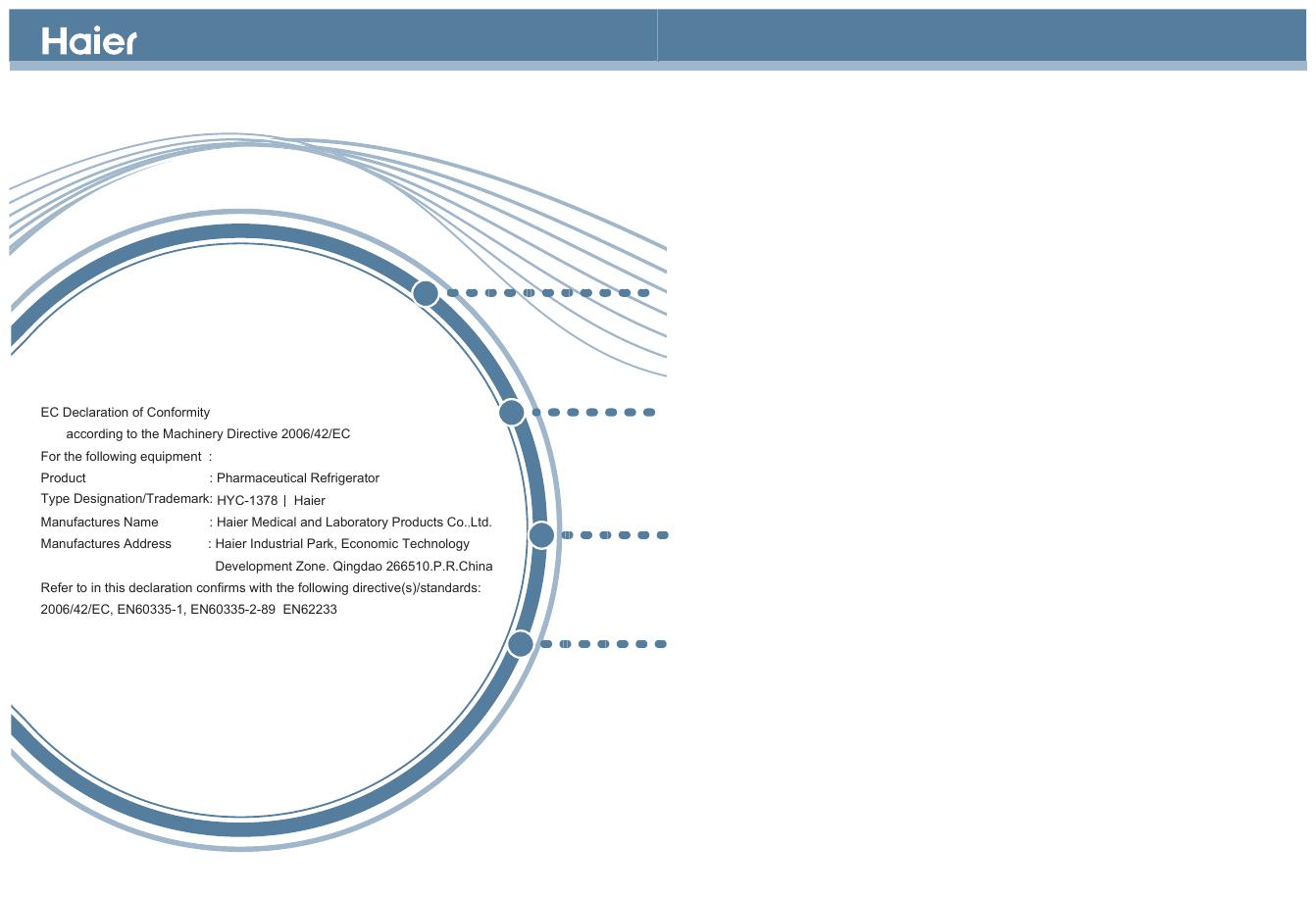 Haier

EC Declaration of Conformity
according to the Machinery Directive 2006/42/EC
For the following equipment :
Product : Pharmaceutical Refrigerator
Type Designation/Trademark: HYC-1378 | Haier
Manufactures Name : Haier Medical and Laboratory Products Co.,Ltd.
Manufactures Address : Haier Industrial Park, Economic Technology
Development Zone. Qingdao 266510.P.R.China
Refer to in this declaration confirms with the following directive(s)/standards:
2006/42/EC, EN60335-1, EN60335-2-89 EN62233